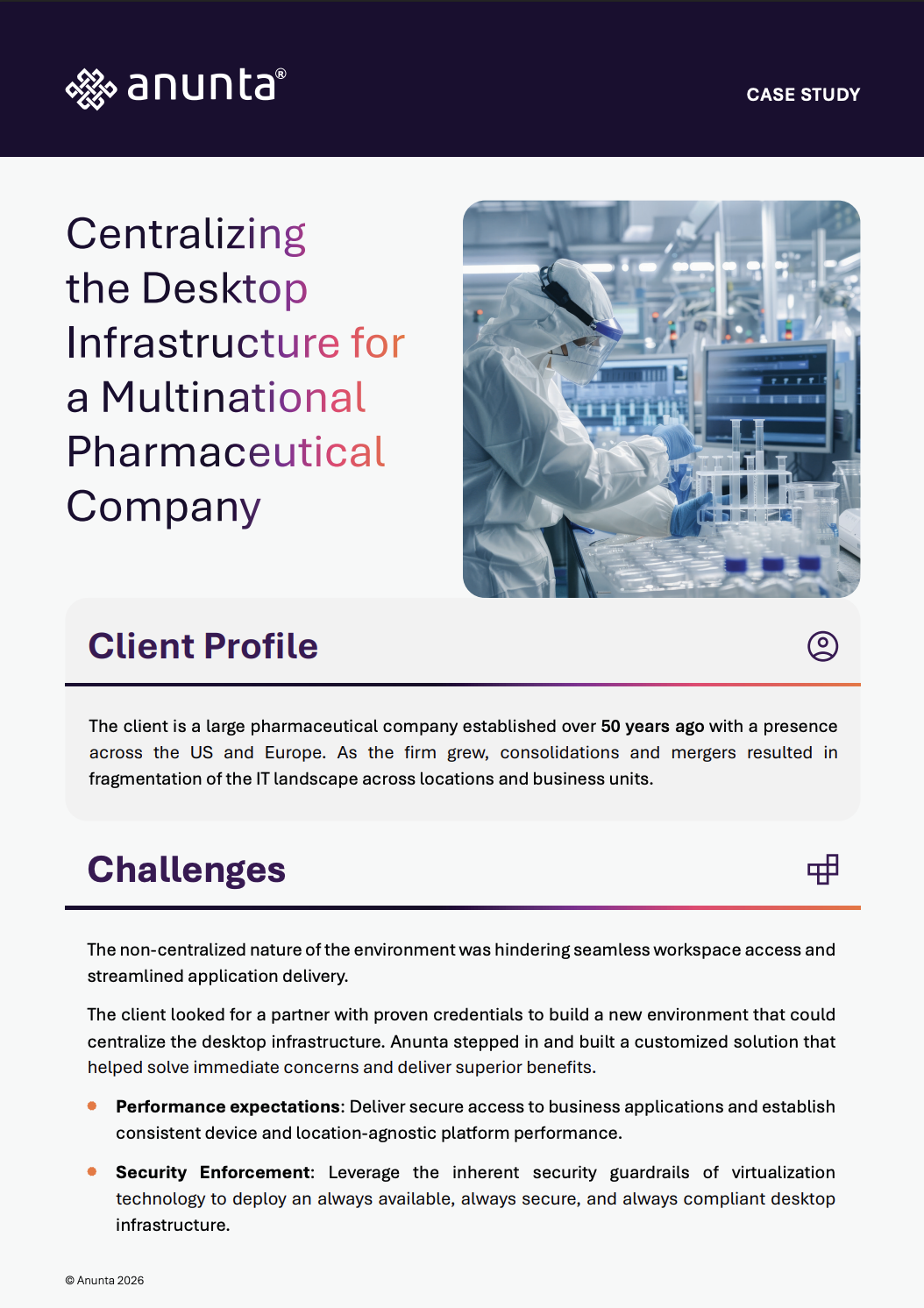 anunta®

CASE STUDY

Centralizing the Desktop Infrastructure for a Multinational Pharmaceutical Company

Client Profile

The client is a large pharmaceutical company established over 50 years ago with a presence across the US and Europe. As the firm grew, consolidations and mergers resulted in fragmentation of the IT landscape across locations and business units.

Challenges

The non-centralized nature of the environment was hindering seamless workspace access and streamlined application delivery.

The client looked for a partner with proven credentials to build a new environment that could centralize the desktop infrastructure. Anunta stepped in and built a customized solution that helped solve immediate concerns and deliver superior benefits.

• Performance expectations: Deliver secure access to business applications and establish consistent device and location-agnostic platform performance.

• Security Enforcement: Leverage the inherent security guardrails of virtualization technology to deploy an always available, always secure, and always compliant desktop infrastructure.

© Anunta 2026